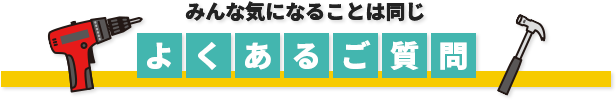 みんな気になることは同じ

よくあるご質問